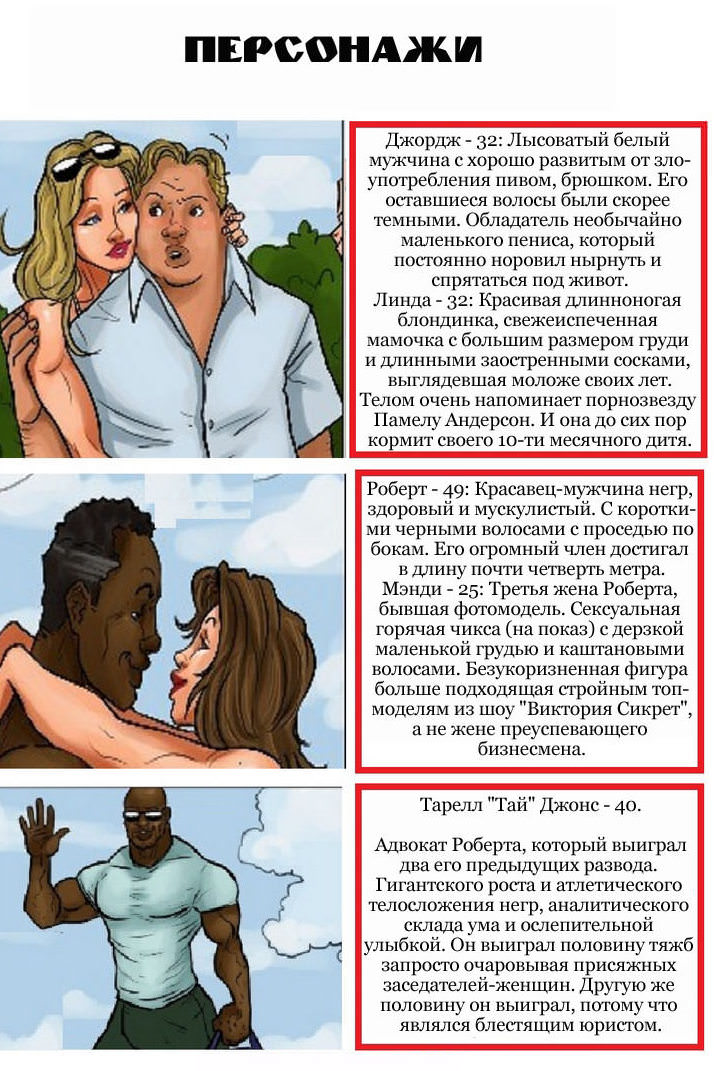 ПЕРСОНАЖИ

Джордж - 32: Лысоватый белый мужчина с хорошо развитым от злоупотребления пивом, брюшком. Его оставшиеся волосы были скорее темными. Обладатель необычайно маленького пениса, который постоянно норовил нырнуть и спрятаться под живот.
Линда - 32: Красивая длинноногая блондинка, свежеиспеченная мамочка с большим размером груди и длинными заостренными сосками, выглядевшая моложе своих лет. Телом очень напоминает порнозвезду Памелу Андерсон. И она до сих пор кормит своего 10-ти месячного дитя.

Роберт - 49: Красавец-мужчина негр, здоровый и мускулистый. С короткими черными волосами с проседью по бокам. Его огромный член достигал в длину почти четверть метра.
Мэнди - 25: Третья жена Роберта, бывшая фотомодель. Сексуальная горячая чикса (на показ) с дерзкой маленькой грудью и каштановыми волосами. Безукоризненная фигура больше подходящая стройным топмоделям из шоу "Виктория Сикрет", а не жене преуспевающего бизнесмена.

Тарелл "Тай" Джонс - 40.

Адвокат Роберта, который выиграл два его предыдущих развода. Гигантского роста и атлетического телосложения негр, аналитического склада ума и ослепительной улыбкой. Он выиграл половину тяжб запросто очаровывая присяжных заседателей-женщин. Другую же половину он выиграл, потому что являлся блестящим юристом.